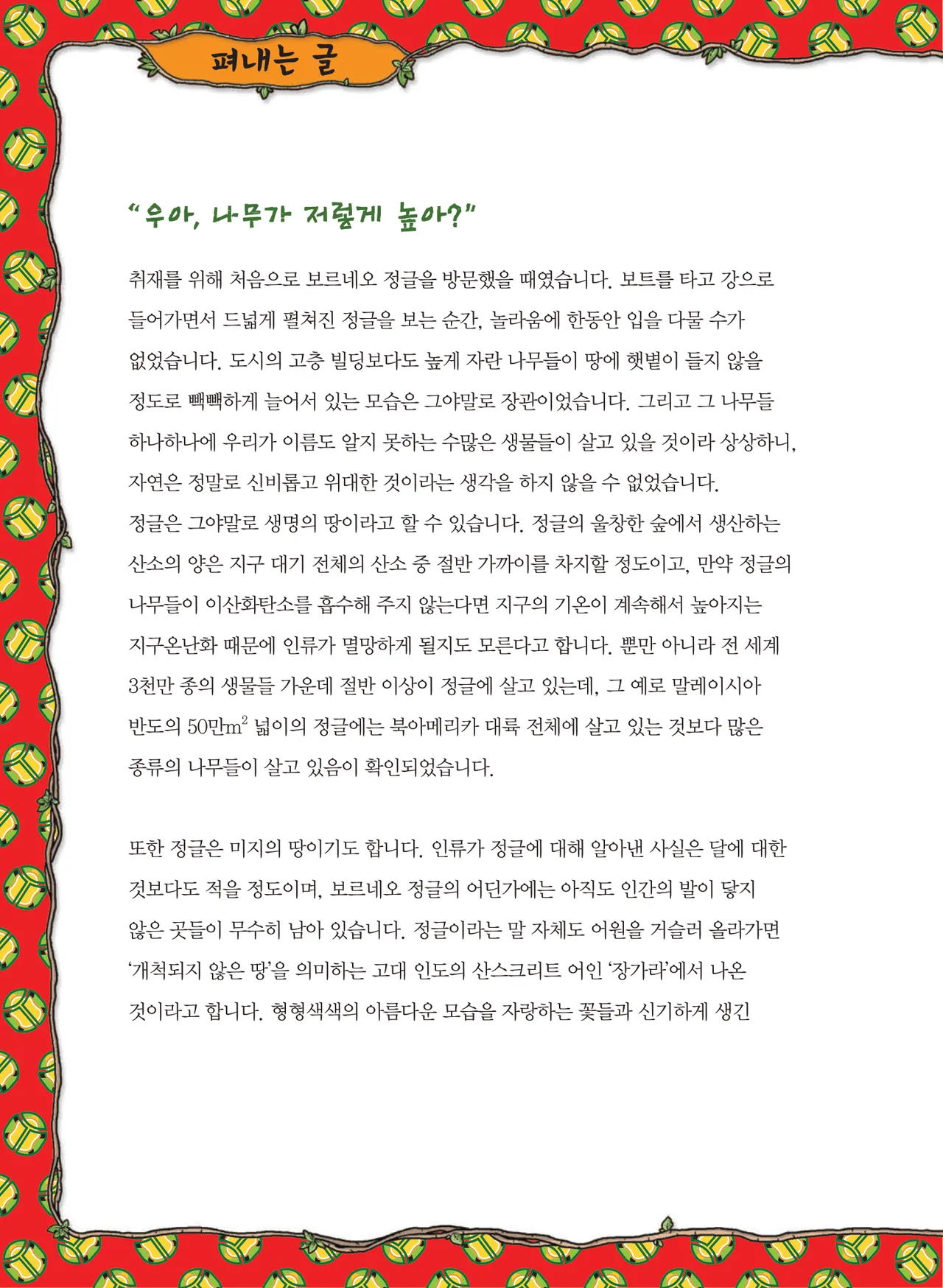 펴내는 글

"우아, 나무가 저렇게 높아?"

취재를 위해 처음으로 보르네오 정글을 방문했을 때였습니다. 보트를 타고 강으로 들어가면서 드넓게 펼쳐진 정글을 보는 순간, 놀라움에 한동안 입을 다물 수가 없었습니다. 도시의 고층 빌딩보다도 높게 자란 나무들이 땅에 햇볕이 들지 않을 정도로 빽빽하게 늘어서 있는 모습은 그야말로 장관이었습니다. 그리고 그 나무들 하나하나에 우리가 이름도 알지 못하는 수많은 생물들이 살고 있을 것이라 상상하니, 자연은 정말로 신비롭고 위대한 것이라는 생각을 하지 않을 수 없었습니다.
정글은 그야말로 생명의 땅이라고 할 수 있습니다. 정글의 울창한 숲에서 생산하는 산소의 양은 지구 대기 전체의 산소 중 절반 가까이를 차지할 정도이고, 만약 정글의 나무들이 이산화탄소를 흡수해 주지 않는다면 지구의 기온이 계속해서 높아지는 지구온난화 때문에 인류가 멸망하게 될지도 모른다고 합니다. 뿐만 아니라 전 세계 3천만 종의 생물들 가운데 절반 이상이 정글에 살고 있는데, 그 예로 말레이시아 반도의 50만$m^2$ 넓이의 정글에는 북아메리카 대륙 전체에 살고 있는 것보다 많은 종류의 나무들이 살고 있음이 확인되었습니다.

또한 정글은 미지의 땅이기도 합니다. 인류가 정글에 대해 알아낸 사실은 달에 대한 것보다도 적을 정도이며, 보르네오 정글의 어딘가에는 아직도 인간의 발이 닿지 않은 곳들이 무수히 남아 있습니다. 정글이라는 말 자체도 어원을 거슬러 올라가면 '개척되지 않은 땅'을 의미하는 고대 인도의 산스크리트 어인 '장가라'에서 나온 것이라고 합니다. 형형색색의 아름다운 모습을 자랑하는 꽃들과 신기하게 생긴